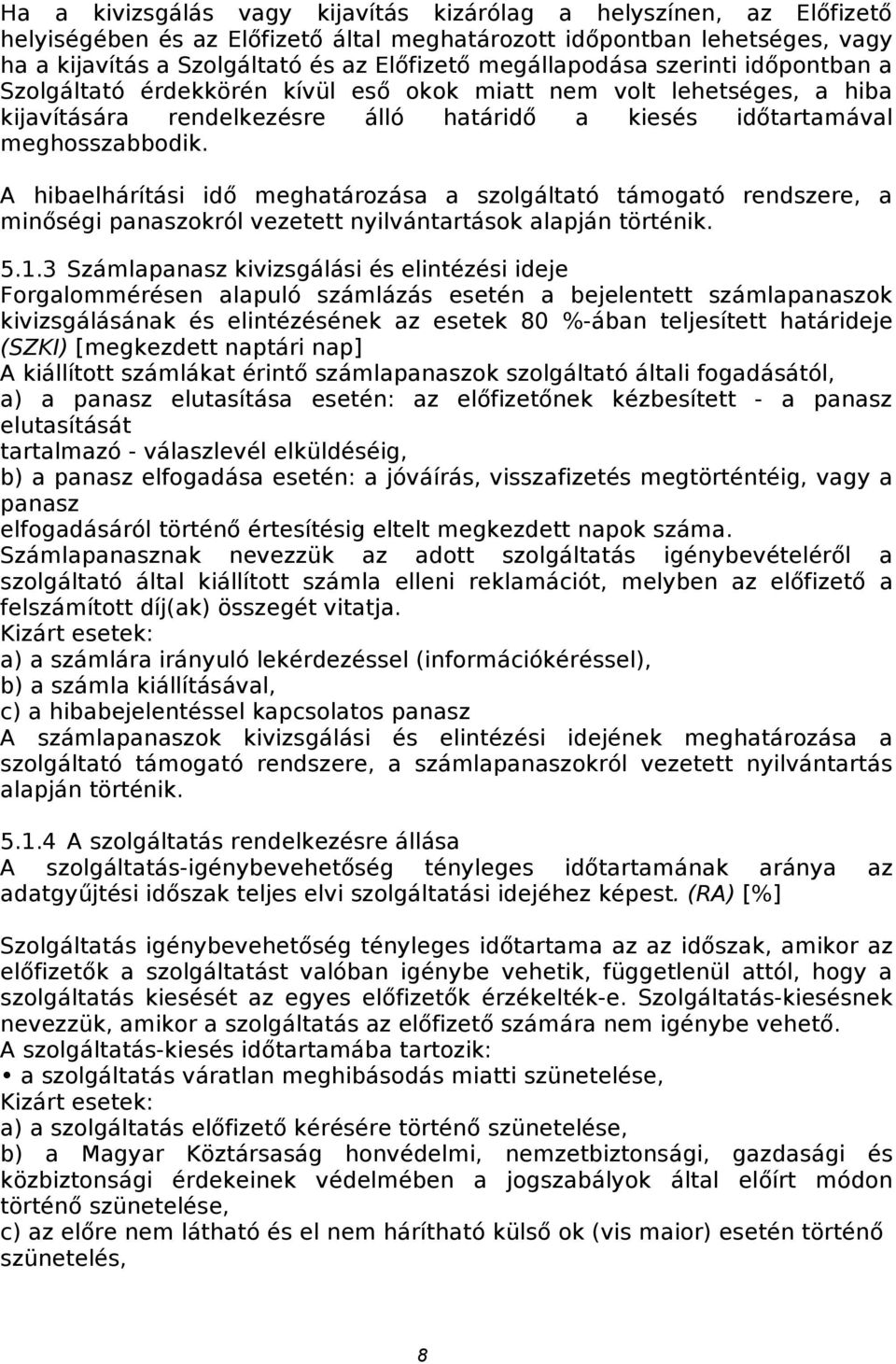 Ha a kivizsgálás vagy kijavítás kizárólag a helyszínen, az Előfizető helyiségében és az Előfizető által meghatározott időpontban lehetséges, vagy ha a kijavítás a Szolgáltató és az Előfizető megállapodása szerinti időpontban a Szolgáltató érdekkörén kívül eső okok miatt nem volt lehetséges, a hiba kijavítására rendelkezésre álló határidő a kiesés időtartamával meghosszabbodik.

A hibaelhárítási idő meghatározása a szolgáltató támogató rendszere, a minőségi panaszokról vezetett nyilvántartások alapján történik.

5.1.3 Számlapanasz kivizsgálási és elintézési ideje
Forgalommérésen alapuló számlázás esetén a bejelentett számlapanaszok kivizsgálásának és elintézésének az esetek 80 %-ában teljesített határideje (SZKI) [megkezdett naptári nap]
A kiállított számlákat érintő számlapanaszok szolgáltató általi fogadásától,
a) a panasz elutasítása esetén: az előfizetőnek kézbesített - a panasz elutasítását
tartalmazó - válaszlevél elküldéséig,
b) a panasz elfogadása esetén: a jóváírás, visszafizetés megtörténtéig, vagy a panasz
elfogadásáról történő értesítésig eltelt megkezdett napok száma.
Számlapanasznak nevezzük az adott szolgáltatás igénybevételéről a szolgáltató által kiállított számla elleni reklamációt, melyben az előfizető a felszámított díj(ak) összegét vitatja.
Kizárt esetek:
a) a számlára irányuló lekérdezéssel (információkéréssel),
b) a számla kiállításával,
c) a hibabejelentéssel kapcsolatos panasz
A számlapanaszok kivizsgálási és elintézési idejének meghatározása a szolgáltató támogató rendszere, a számlapanaszokról vezetett nyilvántartás alapján történik.

5.1.4 A szolgáltatás rendelkezésre állása
A szolgáltatás-igénybevehetőség tényleges időtartamának aránya az adatgyűjtési időszak teljes elvi szolgáltatási idejéhez képest. (RA) [%]

Szolgáltatás igénybevehetőség tényleges időtartama az az időszak, amikor az előfizetők a szolgáltatást valóban igénybe vehetik, függetlenül attól, hogy a szolgáltatás kiesését az egyes előfizetők érzékelték-e. Szolgáltatás-kiesésnek nevezzük, amikor a szolgáltatás az előfizető számára nem igénybe vehető.
A szolgáltatás-kiesés időtartamába tartozik:
• a szolgáltatás váratlan meghibásodás miatti szünetelése,
Kizárt esetek:
a) a szolgáltatás előfizető kérésére történő szünetelése,
b) a Magyar Köztársaság honvédelmi, nemzetbiztonsági, gazdasági és közbiztonsági érdekeinek védelmében a jogszabályok által előírt módon történő szünetelése,
c) az előre nem látható és el nem hárítható külső ok (vis maior) esetén történő szünetelés,

8